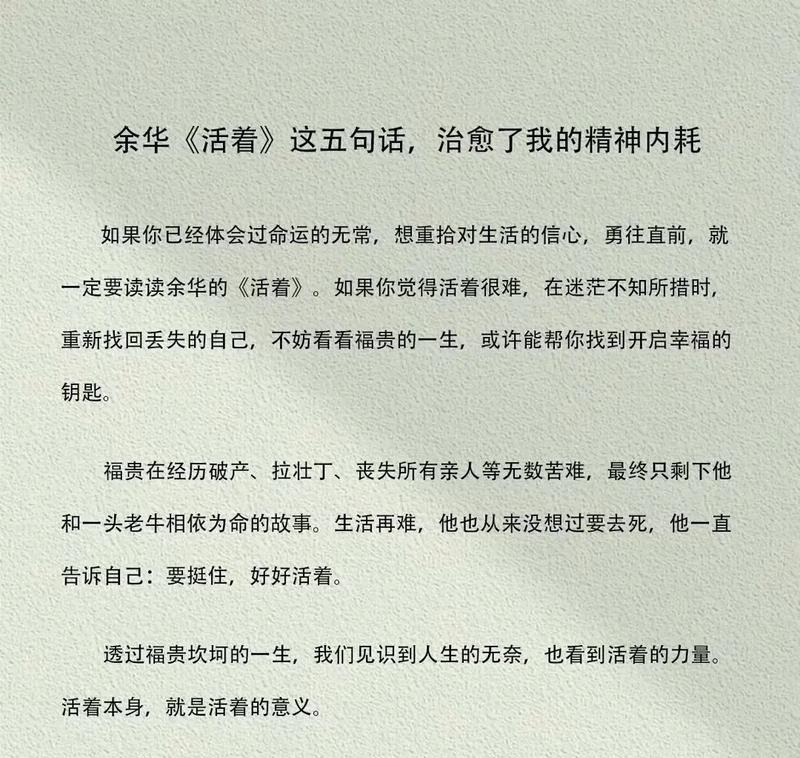 余华《活着》这五句话，治愈了我的精神内耗

如果你已经体会过命运的无常，想重拾对生活的信心，勇往直前，就一定要读读余华的《活着》。如果你觉得活着很难，在迷茫不知所措时，重新找回丢失的自己，不妨看看福贵的一生，或许能帮你找到开启幸福的钥匙。

福贵在经历破产、拉壮丁、丧失所有亲人等无数苦难，最终只剩下他和一头老牛相依为命的故事。生活再难，他也从来没想过要去死，他一直告诉自己：要挺住，好好活着。

透过福贵坎坷的一生，我们见识到人生的无奈，也看到活着的力量。活着本身，就是活着的意义。